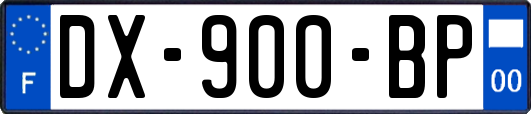 F
DX-900-BP
00